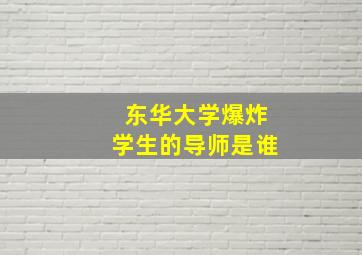 东华大学爆炸
学生的导师是谁